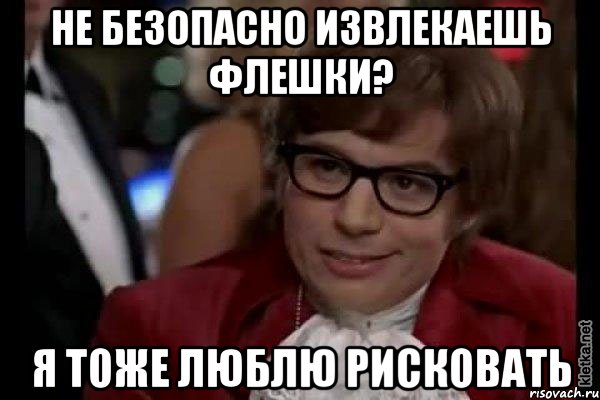 НЕ БЕЗОПАСНО ИЗВЛЕКАЕШЬ ФЛЕШКИ?

Я ТОЖЕ ЛЮБЛЮ РИСКОВАТЬ

kletka.net
risovach.ru